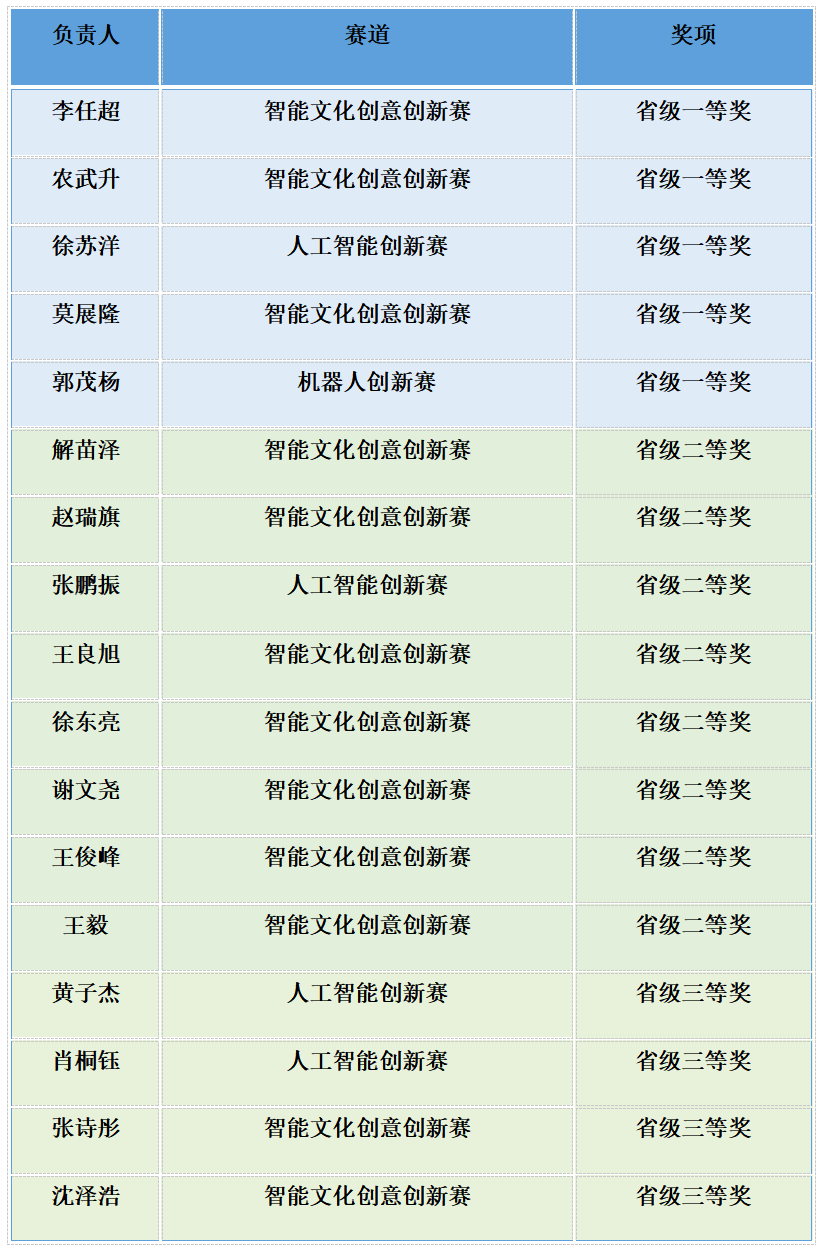 | 负责人 | 赛道 | 奖项 |
|---|---|---|
| 李任超 | 智能文化创意创新赛 | 省级一等奖 |
| 农武升 | 智能文化创意创新赛 | 省级一等奖 |
| 徐苏洋 | 人工智能创新赛 | 省级一等奖 |
| 莫展隆 | 智能文化创意创新赛 | 省级一等奖 |
| 郭茂杨 | 机器人创新赛 | 省级一等奖 |
| 解苗泽 | 智能文化创意创新赛 | 省级二等奖 |
| 赵瑞旗 | 智能文化创意创新赛 | 省级二等奖 |
| 张鹏振 | 人工智能创新赛 | 省级二等奖 |
| 王良旭 | 智能文化创意创新赛 | 省级二等奖 |
| 徐东亮 | 智能文化创意创新赛 | 省级二等奖 |
| 谢文尧 | 智能文化创意创新赛 | 省级二等奖 |
| 王俊峰 | 智能文化创意创新赛 | 省级二等奖 |
| 王毅 | 智能文化创意创新赛 | 省级二等奖 |
| 黄子杰 | 人工智能创新赛 | 省级三等奖 |
| 肖桐钰 | 人工智能创新赛 | 省级三等奖 |
| 张诗彤 | 智能文化创意创新赛 | 省级三等奖 |
| 沈泽浩 | 智能文化创意创新赛 | 省级三等奖 |